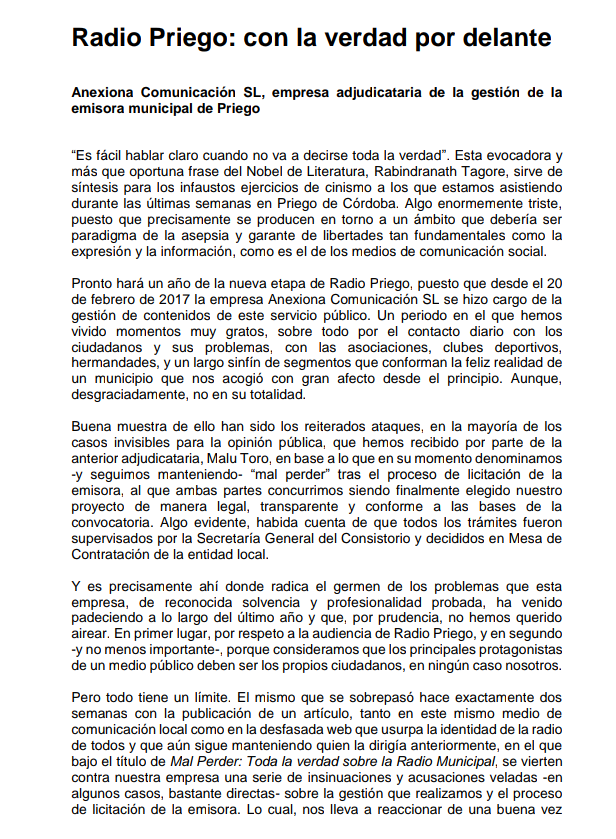 Radio Priego: con la verdad por delante

Anexiona Comunicación SL, empresa adjudicataria de la gestión de la emisora municipal de Priego

“Es fácil hablar claro cuando no va a decirse toda la verdad”. Esta evocadora y más que oportuna frase del Nobel de Literatura, Rabindranath Tagore, sirve de síntesis para los infaustos ejercicios de cinismo a los que estamos asistiendo durante las últimas semanas en Priego de Córdoba. Algo enormemente triste, puesto que precisamente se producen en torno a un ámbito que debería ser paradigma de la asepsia y garante de libertades tan fundamentales como la expresión y la información, como es el de los medios de comunicación social.

Pronto hará un año de la nueva etapa de Radio Priego, puesto que desde el 20 de febrero de 2017 la empresa Anexiona Comunicación SL se hizo cargo de la gestión de contenidos de este servicio público. Un periodo en el que hemos vivido momentos muy gratos, sobre todo por el contacto diario con los ciudadanos y sus problemas, con las asociaciones, clubes deportivos, hermandades, y un largo sinfín de segmentos que conforman la feliz realidad de un municipio que nos acogió con gran afecto desde el principio. Aunque, desgraciadamente, no en su totalidad.

Buena muestra de ello han sido los reiterados ataques, en la mayoría de los casos invisibles para la opinión pública, que hemos recibido por parte de la anterior adjudicataria, Malu Toro, en base a lo que en su momento denominamos -y seguimos manteniendo- “mal perder” tras el proceso de licitación de la emisora, al que ambas partes concurrimos siendo finalmente elegido nuestro proyecto de manera legal, transparente y conforme a las bases de la convocatoria. Algo evidente, habida cuenta de que todos los trámites fueron supervisados por la Secretaría General del Consistorio y decididos en Mesa de Contratación de la entidad local.

Y es precisamente ahí donde radica el germen de los problemas que esta empresa, de reconocida solvencia y profesionalidad probada, ha venido padeciendo a lo largo del último año y que, por prudencia, no hemos querido airear. En primer lugar, por respeto a la audiencia de Radio Priego, y en segundo -y no menos importante-, porque consideramos que los principales protagonistas de un medio público deben ser los propios ciudadanos, en ningún caso nosotros.

Pero todo tiene un límite. El mismo que se sobrepasó hace exactamente dos semanas con la publicación de un artículo, tanto en este mismo medio de comunicación local como en la desfasada web que usurpa la identidad de la radio de todos y que aún sigue manteniendo quien la dirigía anteriormente, en el que bajo el título de Mal Perder: Toda la verdad sobre la Radio Municipal, se vierten contra nuestra empresa una serie de insinuaciones y acusaciones veladas -en algunos casos, bastante directas- sobre la gestión que realizamos y el proceso de licitación de la emisora. Lo cual, nos lleva a reaccionar de una buena vez